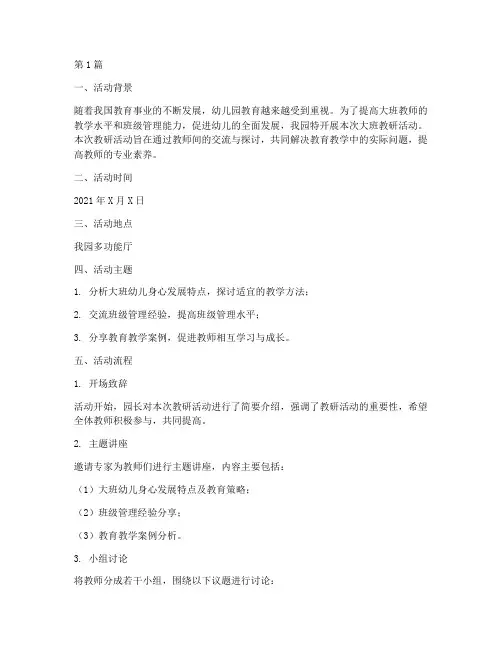 第1篇

一、活动背景

随着我国教育事业的不断发展，幼儿园教育越来越受到重视。为了提高大班教师的教学水平和班级管理能力，促进幼儿的全面发展，我园特开展本次大班教研活动。本次教研活动旨在通过教师间的交流与探讨，共同解决教育教学中的实际问题，提高教师的专业素养。

二、活动时间

2021年X月X日

三、活动地点

我园多功能厅

四、活动主题

1. 分析大班幼儿身心发展特点，探讨适宜的教学方法；

2. 交流班级管理经验，提高班级管理水平；

3. 分享教育教学案例，促进教师相互学习与成长。

五、活动流程

1. 开场致辞

活动开始，园长对本次教研活动进行了简要介绍，强调了教研活动的重要性，希望全体教师积极参与，共同提高。

2. 主题讲座

邀请专家为教师们进行主题讲座，内容主要包括：

（1）大班幼儿身心发展特点及教育策略；

（2）班级管理经验分享；

（3）教育教学案例分析。

3. 小组讨论

将教师分成若干小组，围绕以下议题进行讨论：